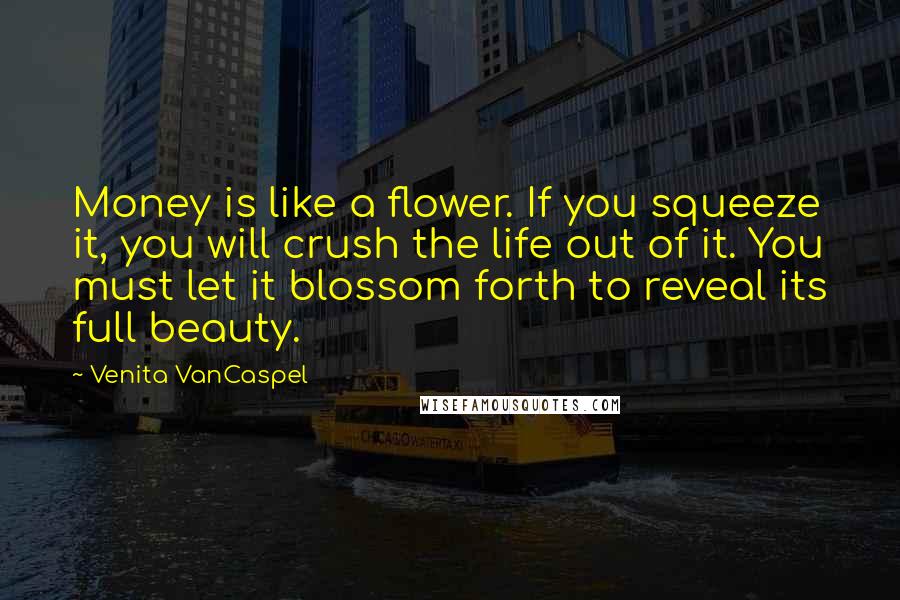 Money is like a flower. If you squeeze it, you will crush the life out of it. You must let it blossom forth to reveal its full beauty.

~ Venita VanCaspel

WISEFAMOUSQUOTES.COM

CHICAGO WATER TAXI